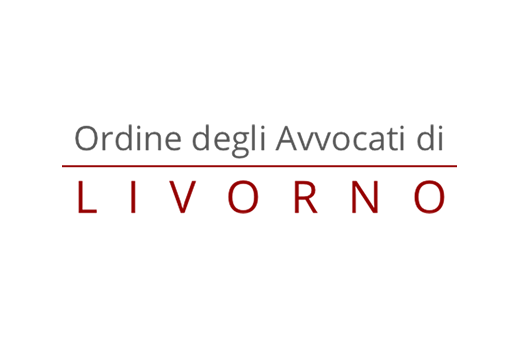 Ordine degli Avvocati di

LIVORNO